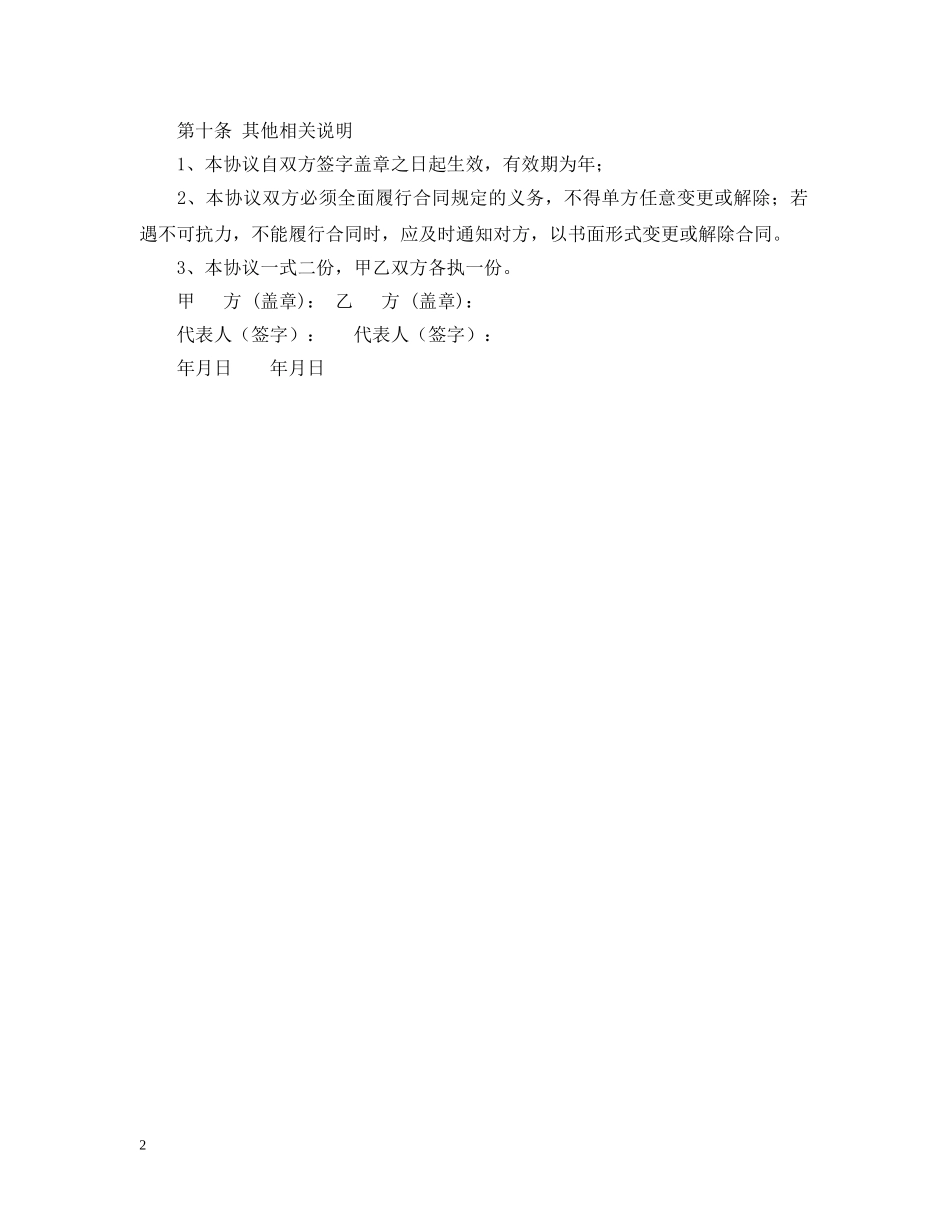 第十条 其他相关说明

1、本协议自双方签字盖章之日起生效，有效期为年；

2、本协议双方必须全面履行合同规定的义务，不得单方任意变更或解除；若遇不可抗力，不能履行合同时，应及时通知对方，以书面形式变更或解除合同。

3、本协议一式二份，甲乙双方各执一份。

甲　方（盖章）：　乙　方（盖章）：

代表人（签字）：　代表人（签字）：

年月日　年月日

2